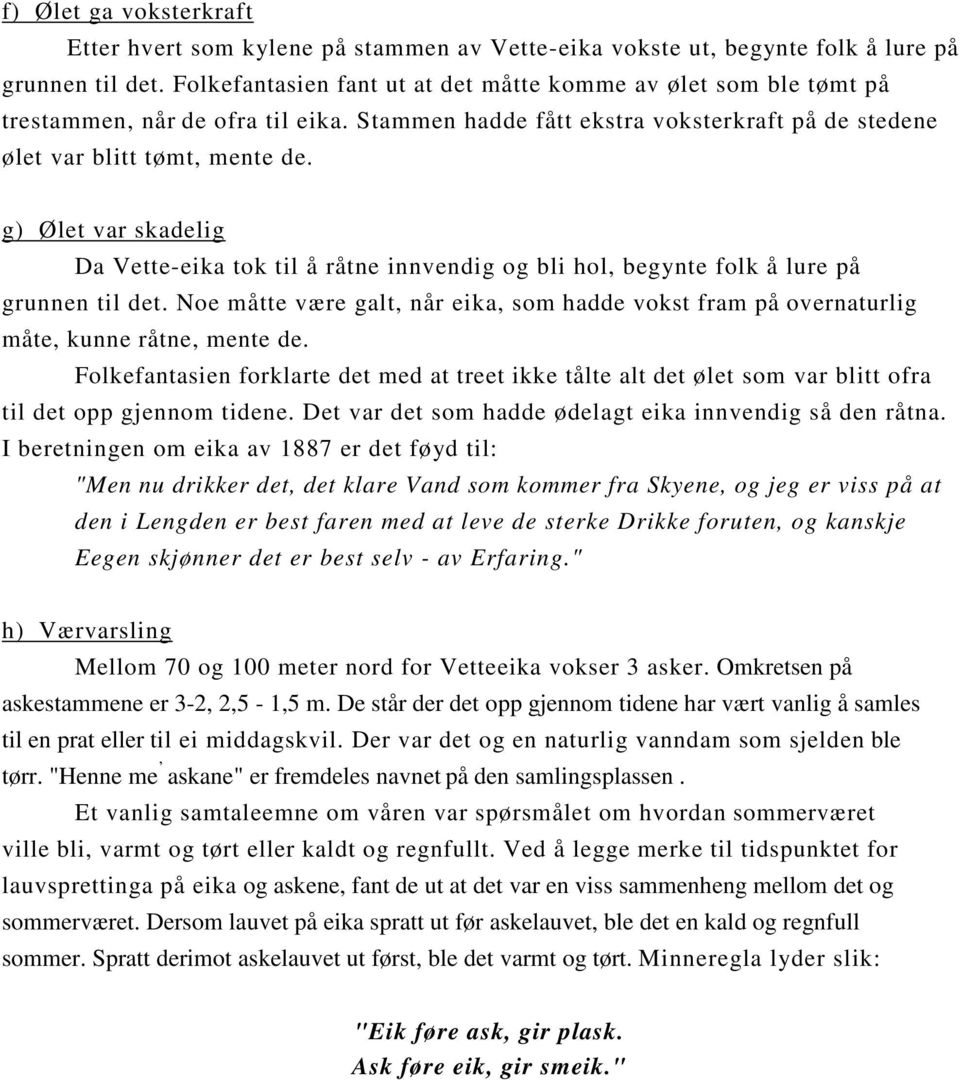 f) Ølet ga voksterkraft

Etter hvert som kylene på stammen av Vette-eika vokste ut, begynte folk å lure på grunnen til det. Folkefantasien fant ut at det måtte komme av ølet som ble tømt på trestammen, når de ofra til eika. Stammen hadde fått ekstra voksterkraft på de stedene ølet var blitt tømt, mente de.

g) Ølet var skadelig

Da Vette-eika tok til å råtne innvendig og bli hol, begynte folk å lure på grunnen til det. Noe måtte være galt, når eika, som hadde vokst fram på overnaturlig måte, kunne råtne, mente de.

Folkefantasien forklarte det med at treet ikke tålte alt det ølet som var blitt ofra til det opp gjennom tidene. Det var det som hadde ødelagt eika innvendig så den råtna. I beretningen om eika av 1887 er det føyd til:

"Men nu drikker det, det klare Vand som kommer fra Skyene, og jeg er viss på at den i Lengden er best faren med at leve de sterke Drikke foruten, og kanskje Eegen skjønner det er best selv - av Erfaring."

h) Værvarsling

Mellom 70 og 100 meter nord for Vetteeika vokser 3 asker. Omkretsen på askestammene er 3-2, 2,5 - 1,5 m. De står der det opp gjennom tidene har vært vanlig å samles til en prat eller til ei middagskvil. Der var det og en naturlig vanndam som sjelden ble tørr. "Henne me' askane" er fremdeles navnet på den samlingsplassen .

Et vanlig samtaleemne om våren var spørsmålet om hvordan sommerværet ville bli, varmt og tørt eller kaldt og regnfullt. Ved å legge merke til tidspunktet for lauvsprettinga på eika og askene, fant de ut at det var en viss sammenheng mellom det og sommerværet. Dersom lauvet på eika spratt ut før askelauvet, ble det en kald og regnfull sommer. Spratt derimot askelauvet ut først, ble det varmt og tørt. Minneregla lyder slik:

"Eik føre ask, gir plask.
Ask føre eik, gir smeik."